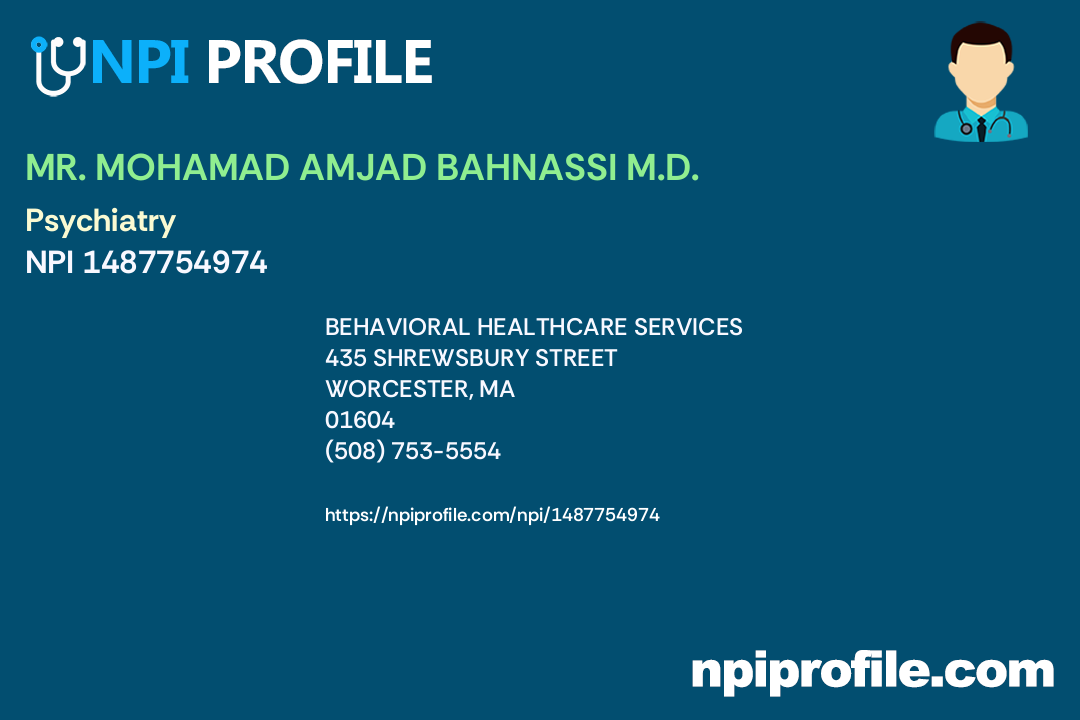 NPI PROFILE

MR. MOHAMAD AMJAD BAHNASSI M.D.

Psychiatry
NPI 1487754974

BEHAVIORAL HEALTHCARE SERVICES
435 SHREWSBURY STREET
WORCESTER, MA
01604
(508) 753-5554

https://npiprofile.com/npi/1487754974

npiprofile.com